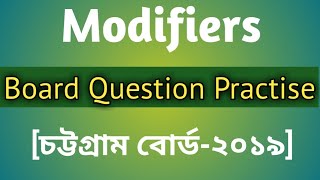 Modifiers

Board Question Practise

[চট্টগ্রাম বোর্ড-২০১৯]